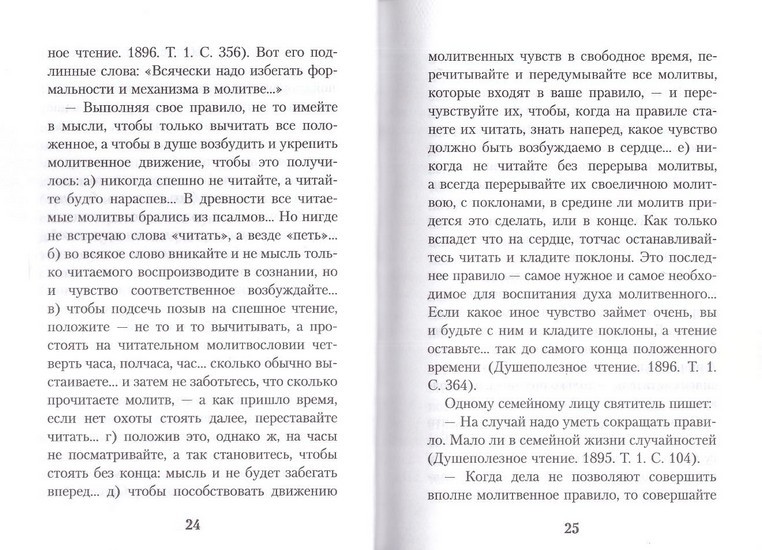 ное чтение. 1896. Т. 1. С. 356). Вот его подлинные слова: «Всячески надо избегать формальности и механизма в молитве...»

— Выполняя свое правило, не то имейте в мысли, чтобы только вычитать все положенное, а чтобы в душе возбудить и укрепить молитвенное движение, чтобы это получилось: а) никогда спешно не читайте, а читайте будто нараспев... В древности все читаемые молитвы брались из псалмов... Но нигде не встречаю слова «читать», а везде «петь»... б) во всякое слово вникайте и не мысль только читаемого воспроизводите в сознании, но и чувство соответственное возбуждайте... в) чтобы подсечь позыв на спешное чтение, положите — не то и то вычитывать, а простоять на читательном молитвословии четверть часа, полчаса, час... сколько обычно выстаиваете... и затем не заботьтесь, что сколько прочитаете молитв, — а как пришло время, если нет охоты стоять далее, переставайте читать... г) положив это, однако ж, на часы не посматривайте, а так становитесь, чтобы стоять без конца: мысль и не будет забегать вперед... д) чтобы пособствовать движению

24

молитвенных чувств в свободное время, перечитывайте и передумывайте все молитвы, которые входят в ваше правило, — и перечувствуйте их, чтобы, когда на правиле станете их читать, знать наперед, какое чувство должно быть возбуждаемо в сердце... е) никогда не читайте без перерыва молитвы, а всегда перерывайте их своеличною молитвою, с поклонами, в средине ли молитв придется это сделать, или в конце. Как только вспадет что на сердце, тотчас останавливайтесь читать и кладите поклоны. Это последнее правило — самое нужное и самое необходимое для воспитания духа молитвенного... Если какое иное чувство займет очень, вы и будьте с ним и кладите поклоны, а чтение оставьте... так до самого конца положенного времени (Душеполезное чтение. 1896. Т. 1. С. 364).

Одному семейному лицу святитель пишет:

— На случай надо уметь сокращать правило. Мало ли в семейной жизни случайностей (Душеполезное чтение. 1895. Т. 1. С. 104).

— Когда дела не позволяют совершить вполне молитвенное правило, то совершайте

25